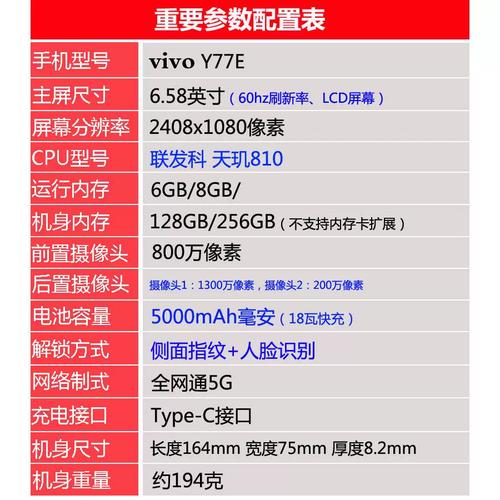 重要参数配置表

| 手机型号 | vivo Y77E |
|---|---|
| 主屏尺寸 | 6.58英寸（60hz刷新率、LCD屏幕） |
| 屏幕分辨率 | 2408x1080像素 |
| CPU型号 | 联发科 天玑810 |
| 运行内存 | 6GB/8GB/ |
| 机身内存 | 128GB/256GB（不支持内存卡扩展） |
| 前置摄像头 | 800万像素 |
| 后置摄像头 | 摄像头1：1300万像素，摄像头2：200万像素 |
| 电池容量 | 5000mAh毫安（18瓦快充） |
| 解锁方式 | 侧面指纹+人脸识别 |
| 网络制式 | 全网通5G |
| 充电接口 | Type-C接口 |
| 机身尺寸 | 长度164mm 宽度75mm 厚度8.2mm |
| 机身重量 | 约194克 |